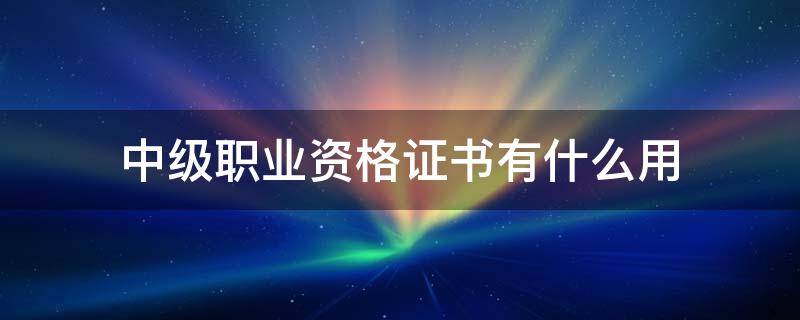 中级职业资格证书有什么用